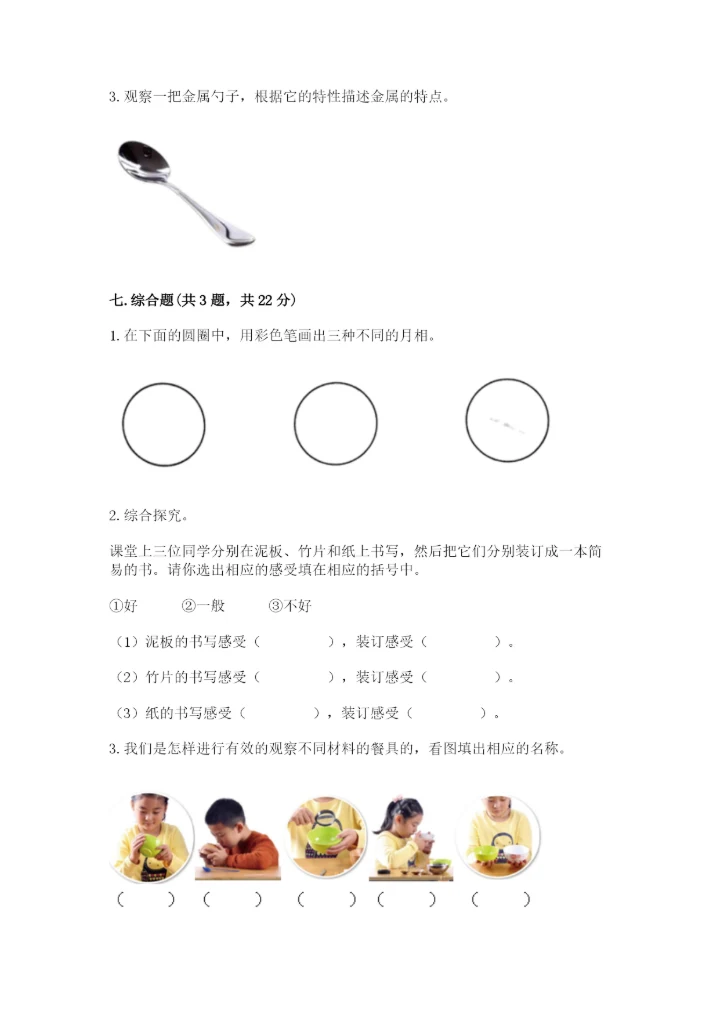 3. 观察一把金属勺子，根据它的特性描述金属的特点。

七. 综合题(共 3 题，共 22 分)

1. 在下面的圆圈中，用彩色笔画出三种不同的月相。

2. 综合探究。

课堂上三位同学分别在泥板、竹片和纸上书写，然后把它们分别装订成一本简易的书。请你选出相应的感受填在相应的括号中。

①好　　②一般　　③不好

（1）泥板的书写感受（　　　），装订感受（　　　）。

（2）竹片的书写感受（　　　），装订感受（　　　）。

（3）纸的书写感受（　　　），装订感受（　　　）。

3. 我们是怎样进行有效的观察不同材料的餐具的，看图填出相应的名称。

（　　）（　　）（　　）（　　）（　　）